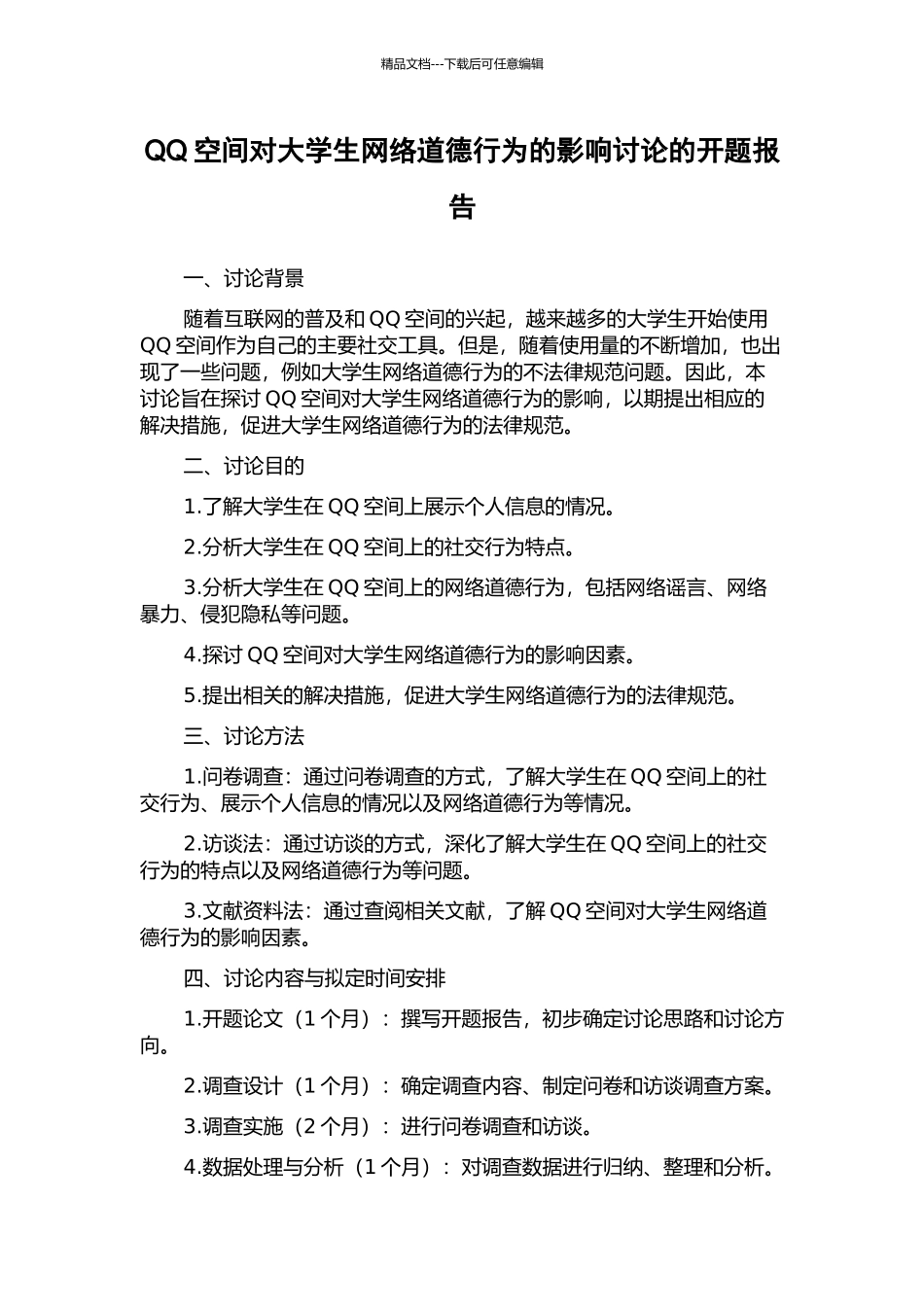 精品文档---下载后可任意编辑

QQ 空间对大学生网络道德行为的影响讨论的开题报告

一、讨论背景

随着互联网的普及和 QQ 空间的兴起，越来越多的大学生开始使用 QQ 空间作为自己的主要社交工具。但是，随着使用量的不断增加，也出现了一些问题，例如大学生网络道德行为的不法律规范问题。因此，本讨论旨在探讨 QQ 空间对大学生网络道德行为的影响，以期提出相应的解决措施，促进大学生网络道德行为的法律规范。

二、讨论目的

1.了解大学生在 QQ 空间上展示个人信息的情况。

2.分析大学生在 QQ 空间上的社交行为特点。

3.分析大学生在 QQ 空间上的网络道德行为，包括网络谣言、网络暴力、侵犯隐私等问题。

4.探讨 QQ 空间对大学生网络道德行为的影响因素。

5.提出相关的解决措施，促进大学生网络道德行为的法律规范。

三、讨论方法

1.问卷调查：通过问卷调查的方式，了解大学生在 QQ 空间上的社交行为、展示个人信息的情况以及网络道德行为等情况。

2.访谈法：通过访谈的方式，深化了解大学生在 QQ 空间上的社交行为的特点以及网络道德行为等问题。

3.文献资料法：通过查阅相关文献，了解 QQ 空间对大学生网络道德行为的影响因素。

四、讨论内容与拟定时间安排

1.开题论文（1 个月）：撰写开题报告，初步确定讨论思路和讨论方向。

2.调查设计（1 个月）：确定调查内容、制定问卷和访谈调查方案。

3.调查实施（2 个月）：进行问卷调查和访谈。

4.数据处理与分析（1 个月）：对调查数据进行归纳、整理和分析。